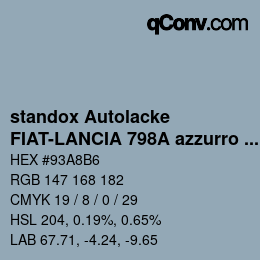 qConv.com

standox Autolacke
FIAT-LANCIA 798A azzurro ...

HEX #93A8B6
RGB 147 168 182
CMYK 19 / 8 / 0 / 29
HSL 204, 0.19%, 0.65%
LAB 67.71, -4.24, -9.65